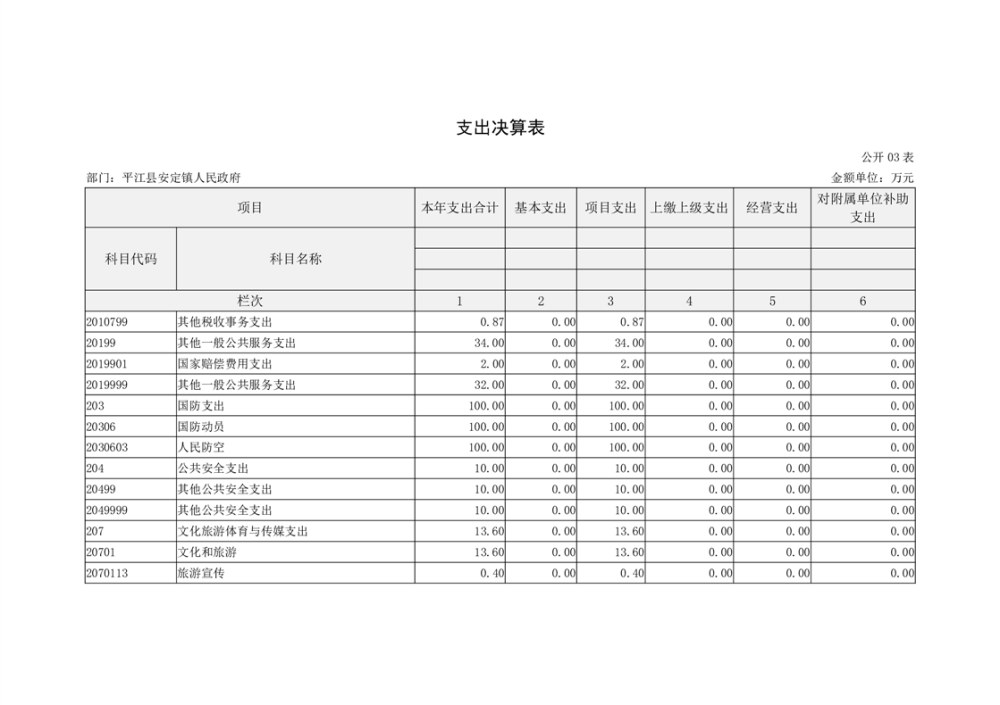 支出决算表

公开 03 表

部门：平江县安定镇人民政府

金额单位：万元

| 项目 | | 本年支出合计 | 基本支出 | 项目支出 | 上缴上级支出 | 经营支出 | 对附属单位补助支出 |
|---|---|---|---|---|---|---|---|
| 科目代码 | 科目名称 | | | | | | |
| 栏次 | | 1 | 2 | 3 | 4 | 5 | 6 |
| 2010799 | 其他税收事务支出 | 0.87 | 0.00 | 0.87 | 0.00 | 0.00 | 0.00 |
| 20199 | 其他一般公共服务支出 | 34.00 | 0.00 | 34.00 | 0.00 | 0.00 | 0.00 |
| 2019901 | 国家赔偿费用支出 | 2.00 | 0.00 | 2.00 | 0.00 | 0.00 | 0.00 |
| 2019999 | 其他一般公共服务支出 | 32.00 | 0.00 | 32.00 | 0.00 | 0.00 | 0.00 |
| 203 | 国防支出 | 100.00 | 0.00 | 100.00 | 0.00 | 0.00 | 0.00 |
| 20306 | 国防动员 | 100.00 | 0.00 | 100.00 | 0.00 | 0.00 | 0.00 |
| 2030603 | 人民防空 | 100.00 | 0.00 | 100.00 | 0.00 | 0.00 | 0.00 |
| 204 | 公共安全支出 | 10.00 | 0.00 | 10.00 | 0.00 | 0.00 | 0.00 |
| 20499 | 其他公共安全支出 | 10.00 | 0.00 | 10.00 | 0.00 | 0.00 | 0.00 |
| 2049999 | 其他公共安全支出 | 10.00 | 0.00 | 10.00 | 0.00 | 0.00 | 0.00 |
| 207 | 文化旅游体育与传媒支出 | 13.60 | 0.00 | 13.60 | 0.00 | 0.00 | 0.00 |
| 20701 | 文化和旅游 | 13.60 | 0.00 | 13.60 | 0.00 | 0.00 | 0.00 |
| 2070113 | 旅游宣传 | 0.40 | 0.00 | 0.40 | 0.00 | 0.00 | 0.00 |